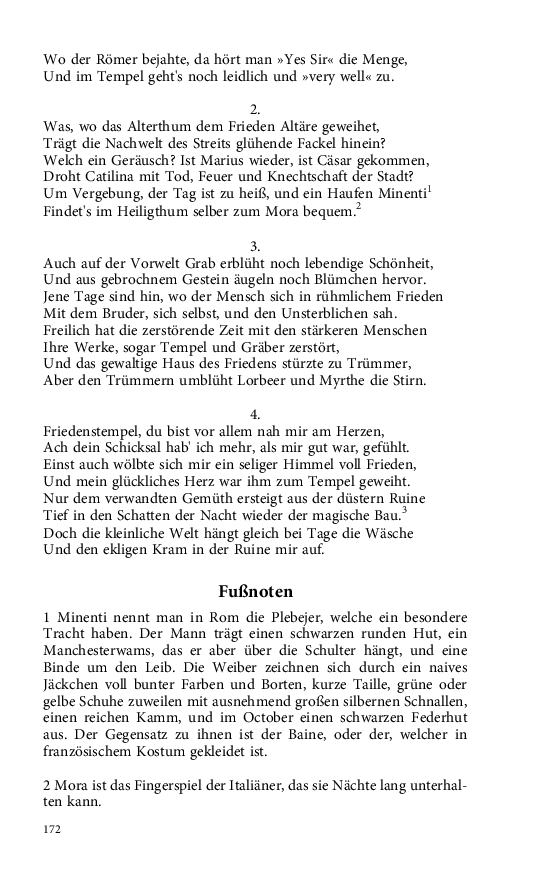 Wo der Römer bejahte, da hört man »Yes Sir« die Menge,
Und im Tempel geht's noch leidlich und »very well« zu.

2.
Was, wo das Alterthum dem Frieden Altäre geweihet,
Trägt die Nachwelt des Streits glühende Fackel hinein?
Welch ein Geräusch? Ist Marius wieder, ist Cäsar gekommen,
Droht Catilina mit Tod, Feuer und Knechtschaft der Stadt?
Um Vergebung, der Tag ist zu heiß, und ein Haufen Minenti$^1$
Findet's im Heiligthum selber zum Mora bequem.$^2$

3.
Auch auf der Vorwelt Grab erblüht noch lebendige Schönheit,
Und aus gebrochnem Gestein äugeln noch Blümchen hervor.
Jene Tage sind hin, wo der Mensch sich in rühmlichem Frieden
Mit dem Bruder, sich selbst, und den Unsterblichen sah.
Freilich hat die zerstörende Zeit mit den stärkeren Menschen
Ihre Werke, sogar Tempel und Gräber zerstört,
Und das gewaltige Haus des Friedens stürzte zu Trümmer,
Aber den Trümmern umblüht Lorbeer und Myrthe die Stirn.

4.
Friedenstempel, du bist vor allem nah mir am Herzen,
Ach dein Schicksal hab' ich mehr, als mir gut war, gefühlt.
Einst auch wölbte sich mir ein seliger Himmel voll Frieden,
Und mein glückliches Herz war ihm zum Tempel geweiht.
Nur dem verwandten Gemüth ersteigt aus der düstern Ruine
Tief in den Schatten der Nacht wieder der magische Bau.$^3$
Doch die kleinliche Welt hängt gleich bei Tage die Wäsche
Und den ekligen Kram in der Ruine mir auf.

Fußnoten

1 Minenti nennt man in Rom die Plebejer, welche ein besondere Tracht haben. Der Mann trägt einen schwarzen runden Hut, ein Manchesterwams, das er aber über die Schulter hängt, und eine Binde um den Leib. Die Weiber zeichnen sich durch ein naives Jäckchen voll bunter Farben und Borten, kurze Taille, grüne oder gelbe Schuhe zuweilen mit ausnehmend großen silbernen Schnallen, einen reichen Kamm, und im October einen schwarzen Federhut aus. Der Gegensatz zu ihnen ist der Baine, oder der, welcher in französischem Kostum gekleidet ist.

2 Mora ist das Fingerspiel der Italiäner, das sie Nächte lang unterhalten kann.

172